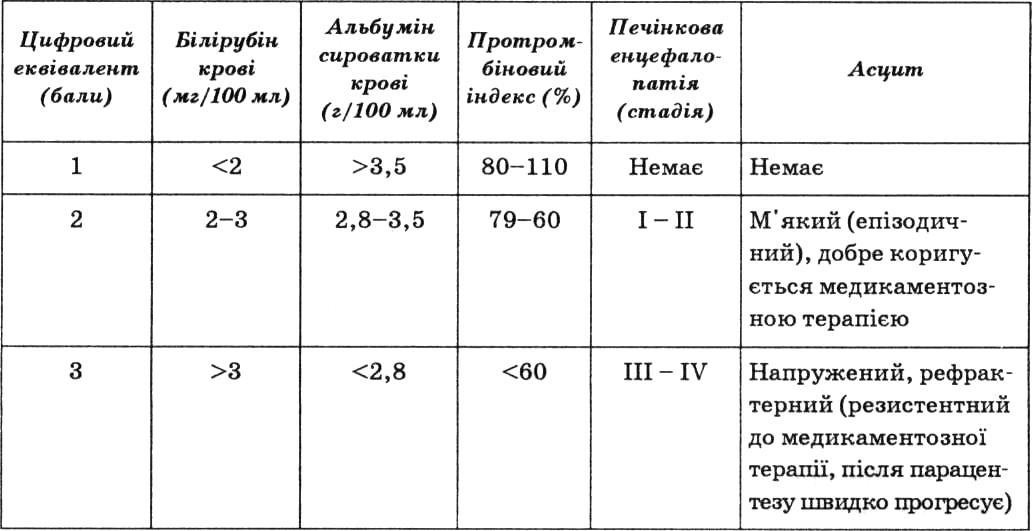 | Цифровий еквівалент (бали) | Білірубін крові (мг/100 мл) | Альбумін сироватки крові (г/100 мл) | Протромбіновий індекс (%) | Печінкова енцефалопатія (стадія) | Асцит |
|---|---|---|---|---|---|
| 1 | <2 | >3,5 | 80–110 | Немає | Немає |
| 2 | 2–3 | 2,8–3,5 | 79–60 | I – II | М'який (епізодичний), добре коригується медикаментозною терапією |
| 3 | >3 | <2,8 | <60 | III – IV | Напружений, рефрактерний (резистентний до медикаментозної терапії, після парацентезу швидко прогресує) |